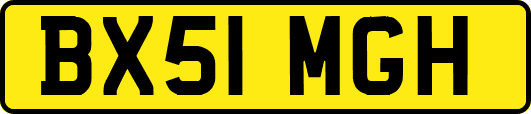 BX51 MGH